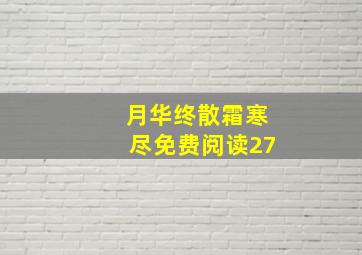 月华终散霜寒尽免费阅读27